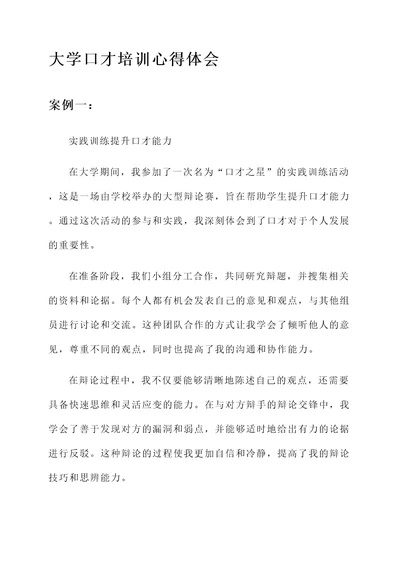 大学口才培训心得体会

案例一：

实践训练提升口才能力

在大学期间，我参加了一次名为“口才之星”的实践训练活动，这是一场由学校举办的大型辩论赛，旨在帮助学生提升口才能力。通过这次活动的参与和实践，我深刻体会到了口才对于个人发展的重要性。

在准备阶段，我们小组分工合作，共同研究辩题，并搜集相关的资料和论据。每个人都有机会发表自己的意见和观点，与其他组员进行讨论和交流。这种团队合作的方式让我学会了倾听他人的意见，尊重不同的观点，同时也提高了我的沟通和协作能力。

在辩论过程中，我不仅要能够清晰地陈述自己的观点，还需要具备快速思维和灵活应变的能力。在与对方辩手的辩论交锋中，我学会了善于发现对方的漏洞和弱点，并能够适时地给出有力的论据进行反驳。这种辩论的过程使我更加自信和冷静，提高了我的辩论技巧和思辨能力。